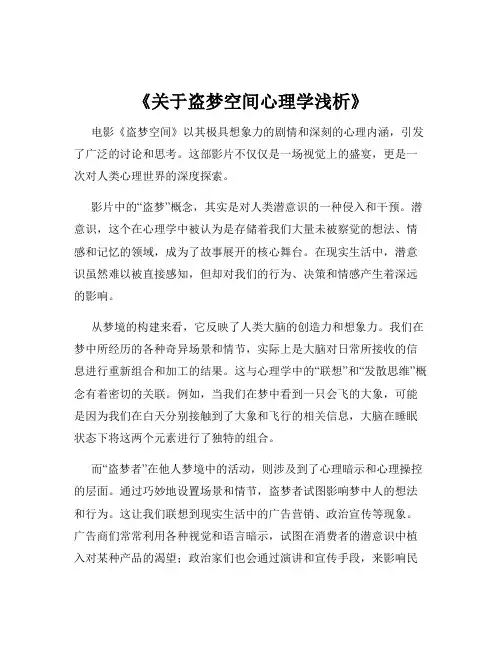 《关于盗梦空间心理学浅析》

电影《盗梦空间》以其极具想象力的剧情和深刻的心理内涵，引发了广泛的讨论和思考。这部影片不仅仅是一场视觉上的盛宴，更是一次对人类心理世界的深度探索。

影片中的“盗梦”概念，其实是对人类潜意识的一种侵入和干预。潜意识，这个在心理学中被认为是存储着我们大量未被察觉的想法、情感和记忆的领域，成为了故事展开的核心舞台。在现实生活中，潜意识虽然难以被直接感知，但却对我们的行为、决策和情感产生着深远的影响。

从梦境的构建来看，它反映了人类大脑的创造力和想象力。我们在梦中所经历的各种奇异场景和情节，实际上是大脑对日常所接收的信息进行重新组合和加工的结果。这与心理学中的“联想”和“发散思维”概念有着密切的关联。例如，当我们在梦中看到一只会飞的大象，可能是因为我们在白天分别接触到了大象和飞行的相关信息，大脑在睡眠状态下将这两个元素进行了独特的组合。

而“盗梦者”在他人梦境中的活动，则涉及到了心理暗示和心理操控的层面。通过巧妙地设置场景和情节，盗梦者试图影响梦中人的想法和行为。这让我们联想到现实生活中的广告营销、政治宣传等现象。广告商们常常利用各种视觉和语言暗示，试图在消费者的潜意识中植入对某种产品的渴望；政治家们也会通过演讲和宣传手段，来影响民